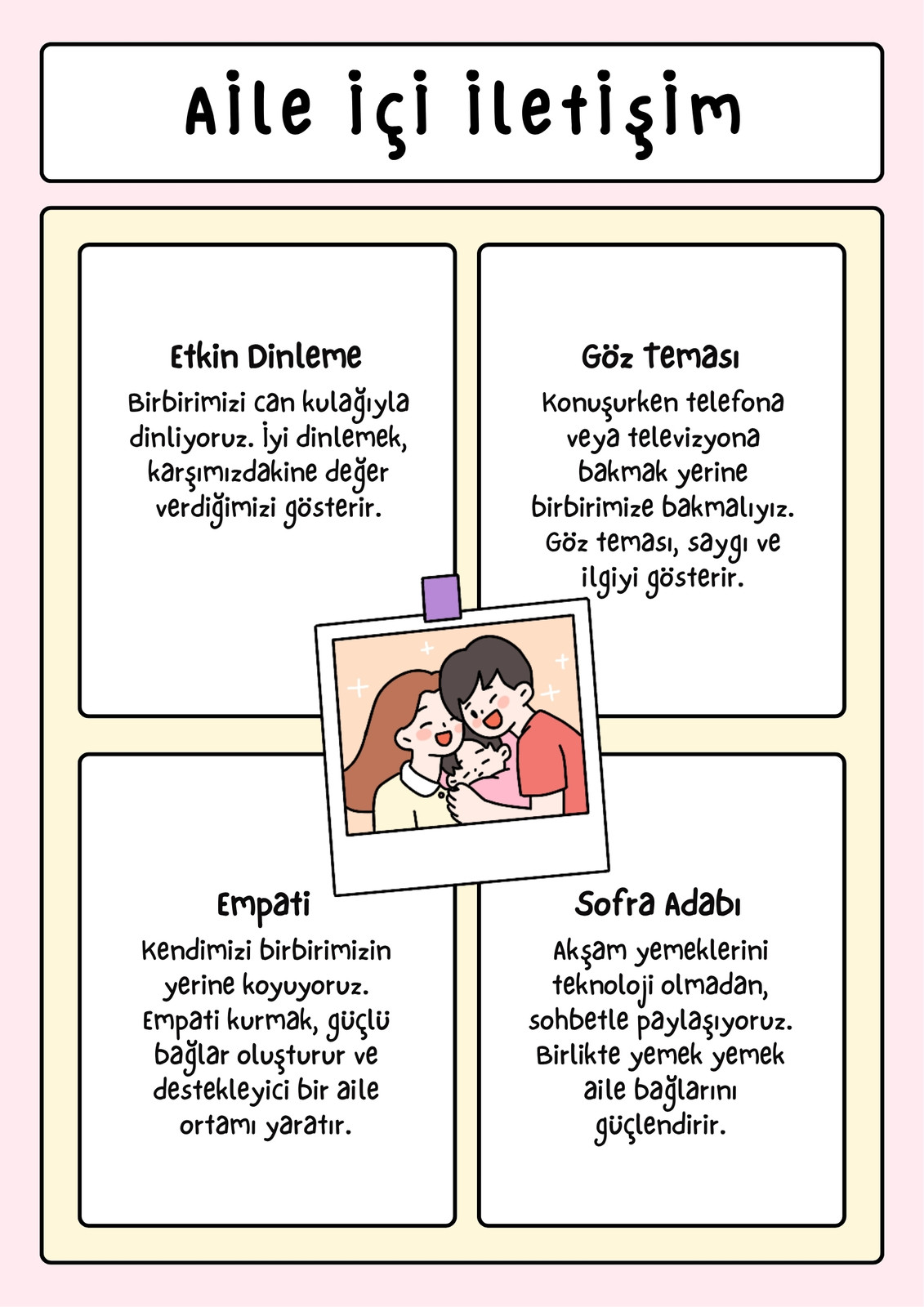 Aile İçi İletişim

Etkin Dinleme

Birbirimizi can kulağıyla dinliyoruz. İyi dinlemek, karşımızdakine değer verdiğimizi gösterir.

Göz Teması

Konuşurken telefona veya televizyona bakmak yerine birbirimize bakmalıyız. Göz teması, saygı ve ilgiyi gösterir.

Empati

Kendimizi birbirimizin yerine koyuyoruz. Empati kurmak, güçlü bağlar oluşturur ve destekleyici bir aile ortamı yaratır.

Sofra Adabı

Akşam yemeklerini teknoloji olmadan, sohbetle paylaşıyoruz. Birlikte yemek yemek aile bağlarını güçlendirir.